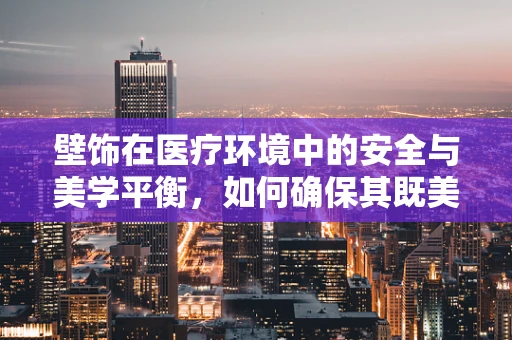 壁饰在医疗环境中的安全与美学平衡，如何确保其既美